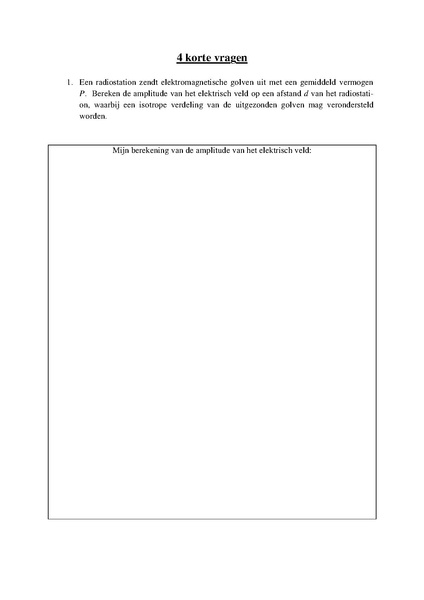 4 korte vragen

1. Een radiostation zendt elektromagnetische golven uit met een gemiddeld vermogen $P$. Bereken de amplitude van het elektrisch veld op een afstand $d$ van het radiostation, waarbij een isotrope verdeling van de uitgezonden golven mag verondersteld worden.

Mijn berekening van de amplitude van het elektrisch veld: